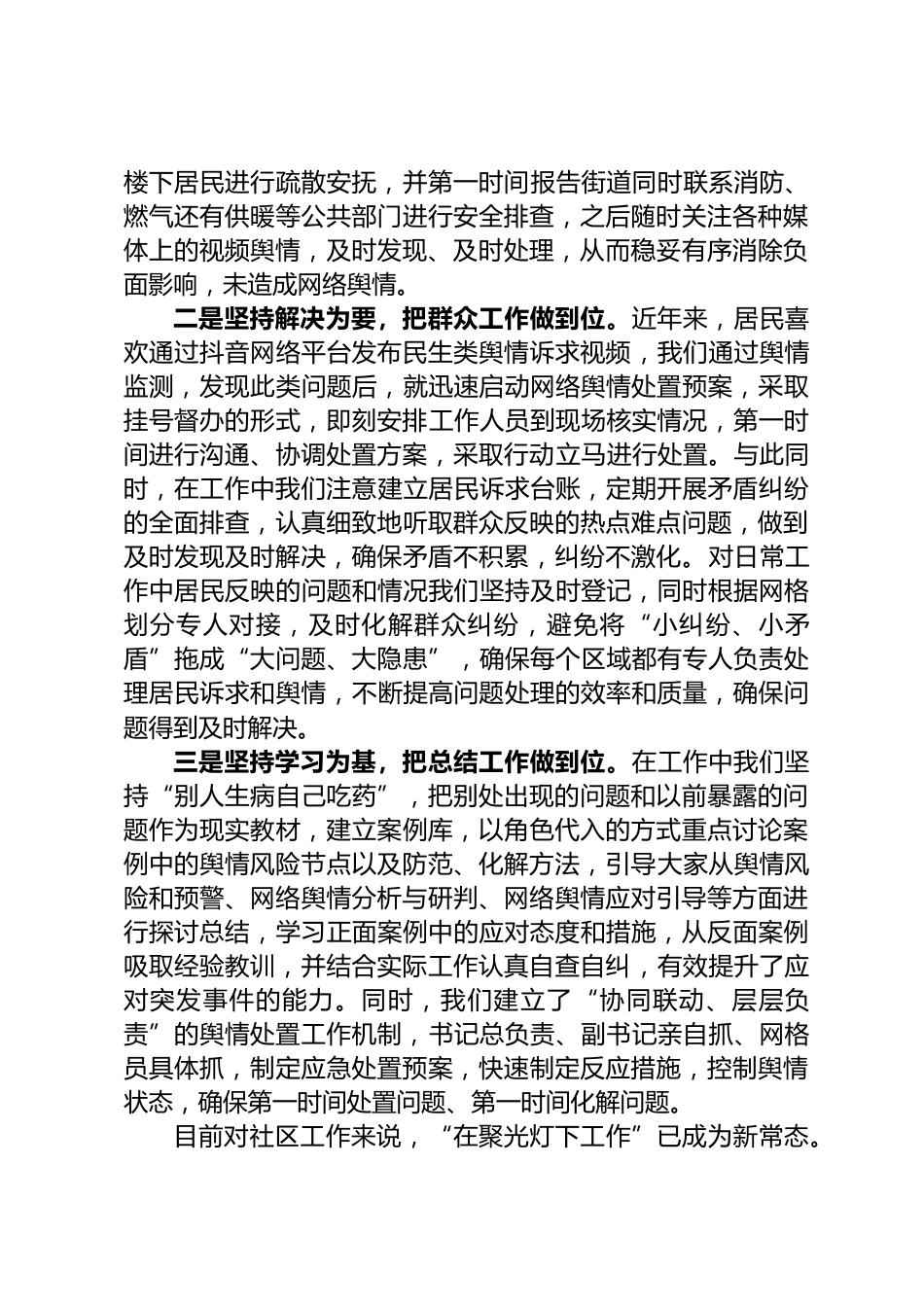 楼下居民进行疏散安抚，并第一时间报告街道同时联系消防、燃气还有供暖等公共部门进行安全排查，之后随时关注各种媒体上的视频舆情，及时发现、及时处理，从而稳妥有序消除负面影响，未造成网络舆情。

二是坚持解决为要，把群众工作做到位。近年来，居民喜欢通过抖音网络平台发布民生类舆情诉求视频，我们通过舆情监测，发现此类问题后，就迅速启动网络舆情处置预案，采取挂号督办的形式，即刻安排工作人员到现场核实情况，第一时间进行沟通、协调处置方案，采取行动立马进行处置。与此同时，在工作中我们注意建立居民诉求台账，定期开展矛盾纠纷的全面排查，认真细致地听取群众反映的热点难点问题，做到及时发现及时解决，确保矛盾不积累，纠纷不激化。对日常工作中居民反映的问题和情况我们坚持及时登记，同时根据网格划分专人对接，及时化解群众纠纷，避免将“小纠纷、小矛盾”拖成“大问题、大隐患”，确保每个区域都有专人负责处理居民诉求和舆情，不断提高问题处理的效率和质量，确保问题得到及时解决。

三是坚持学习为基，把总结工作做到位。在工作中我们坚持“别人生病自己吃药”，把别处出现的问题和以前暴露的问题作为现实教材，建立案例库，以角色代入的方式重点讨论案例中的舆情风险节点以及防范、化解方法，引导大家从舆情风险和预警、网络舆情分析与研判、网络舆情应对引导等方面进行探讨总结，学习正面案例中的应对态度和措施，从反面案例吸取经验教训，并结合实际工作认真自查自纠，有效提升了应对突发事件的能力。同时，我们建立了“协同联动、层层负责”的舆情处置工作机制，书记总负责、副书记亲自抓、网格员具体抓，制定应急处置预案，快速制定反应措施，控制舆情状态，确保第一时间处置问题、第一时间化解问题。

目前对社区工作来说，“在聚光灯下工作”已成为新常态。